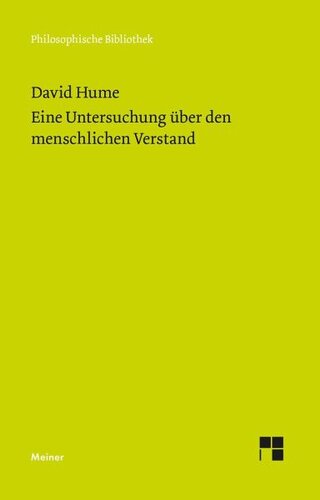 Philosophische Bibliothek

David Hume

Eine Untersuchung über den menschlichen Verstand

Meiner